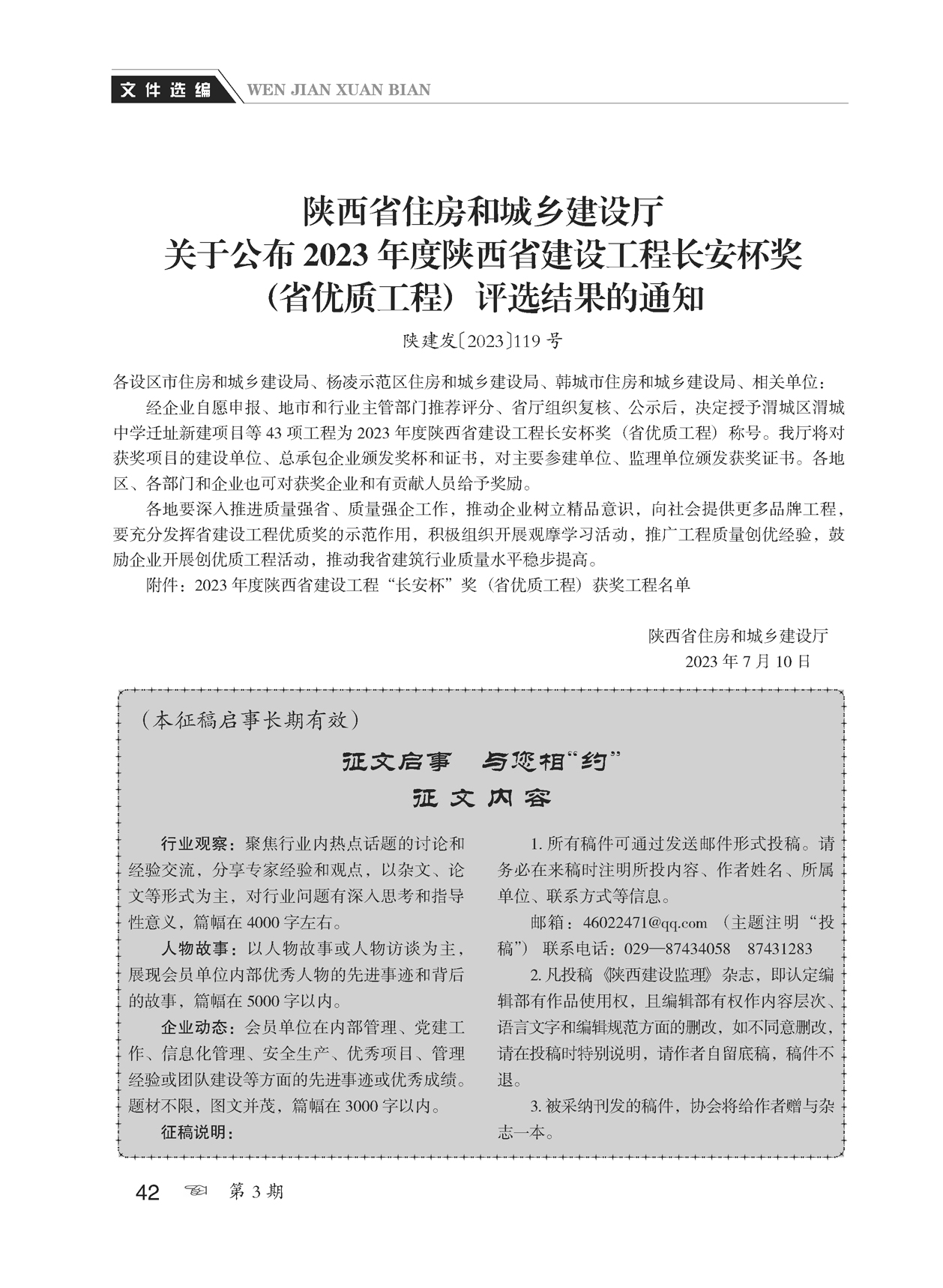 文件选编 WEN JIAN XUAN BIAN

陕西省住房和城乡建设厅
关于公布 2023 年度陕西省建设工程长安杯奖
（省优质工程）评选结果的通知

陕建发〔2023〕119 号

各设区市住房和城乡建设局、杨凌示范区住房和城乡建设局、韩城市住房和城乡建设局、相关单位：

经企业自愿申报、地市和行业主管部门推荐评分、省厅组织复核、公示后，决定授予渭城区渭城中学迁址新建项目等 43 项工程为 2023 年度陕西省建设工程长安杯奖（省优质工程）称号。我厅将对获奖项目的建设单位、总承包企业颁发奖杯和证书，对主要参建单位、监理单位颁发获奖证书。各地区、各部门和企业也可对获奖企业和有贡献人员给予奖励。

各地要深入推进质量强省、质量强企工作，推动企业树立精品意识，向社会提供更多品牌工程，要充分发挥省建设工程优质奖的示范作用，积极组织开展观摩学习活动，推广工程质量创优经验，鼓励企业开展创优质工程活动，推动我省建筑行业质量水平稳步提高。

附件：2023 年度陕西省建设工程“长安杯”奖（省优质工程）获奖工程名单

陕西省住房和城乡建设厅
2023 年 7 月 10 日

（本征稿启事长期有效）

征文启事　与您相“约”
征文内容

行业观察：聚焦行业内热点话题的讨论和经验交流，分享专家经验和观点，以杂文、论文等形式为主，对行业问题有深入思考和指导性意义，篇幅在 4000 字左右。

人物故事：以人物故事或人物访谈为主，展现会员单位内部优秀人物的先进事迹和背后的故事，篇幅在 5000 字以内。

企业动态：会员单位在内部管理、党建工作、信息化管理、安全生产、优秀项目、管理经验或团队建设等方面的先进事迹或优秀成绩。题材不限，图文并茂，篇幅在 3000 字以内。

征稿说明：

1. 所有稿件可通过发送邮件形式投稿。请务必在来稿时注明所投内容、作者姓名、所属单位、联系方式等信息。

邮箱：46022471@qq.com （主题注明“投稿”） 联系电话：029—87434058　87431283

2. 凡投稿《陕西建设监理》杂志，即认定编辑部有作品使用权，且编辑部有权作内容层次、语言文字和编辑规范方面的删改，如不同意删改，请在投稿时特别说明，请作者自留底稿，稿件不退。

3. 被采纳刊发的稿件，协会将给作者赠与杂志一本。

42 第 3 期